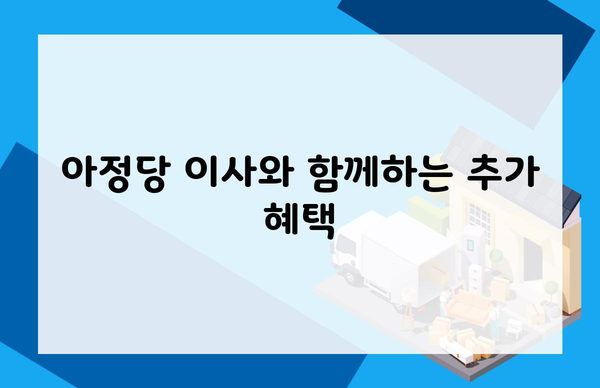 아정당 이사와 함께하는 추가 혜택